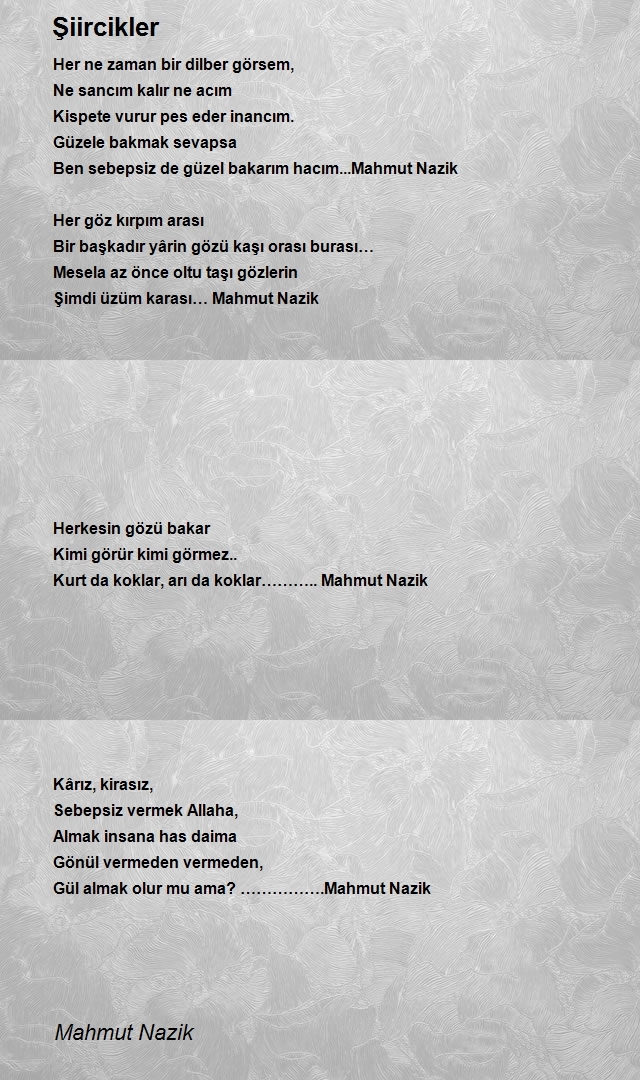 Şiircikler

Her ne zaman bir dilber görsem,
Ne sancım kalır ne acım
Kispete vurur pes eder inancım.
Güzele bakmak sevapsa
Ben sebepsiz de güzel bakarım hacım...Mahmut Nazik

Her göz kırpım arası
Bir başkadır yârin gözü kaşı orası burası…
Mesela az önce oltu taşı gözlerin
Şimdi üzüm karası… Mahmut Nazik

Herkesin gözü bakar
Kimi görür kimi görmez..
Kurt da koklar, arı da koklar……….. Mahmut Nazik

Kârız, kirasız,
Sebepsiz vermek Allaha,
Almak insana has daima
Gönül vermeden vermeden,
Gül almak olur mu ama? …………….Mahmut Nazik

Mahmut Nazik